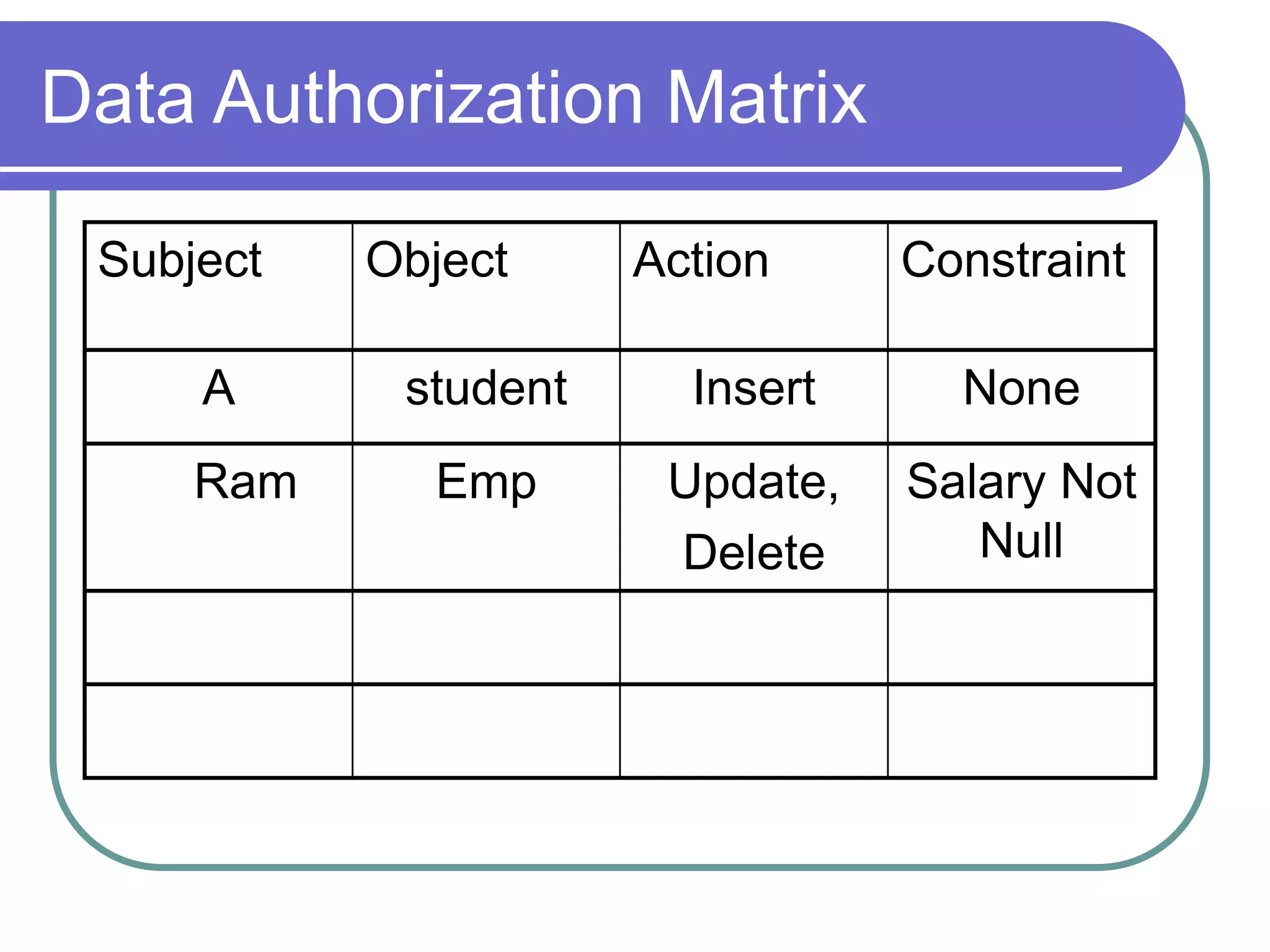 Data Authorization Matrix

| Subject | Object | Action | Constraint |
|---|---|---|---|
| A | student | Insert | None |
| Ram | Emp | Update, Delete | Salary Not Null |
| | | | |
| | | | |